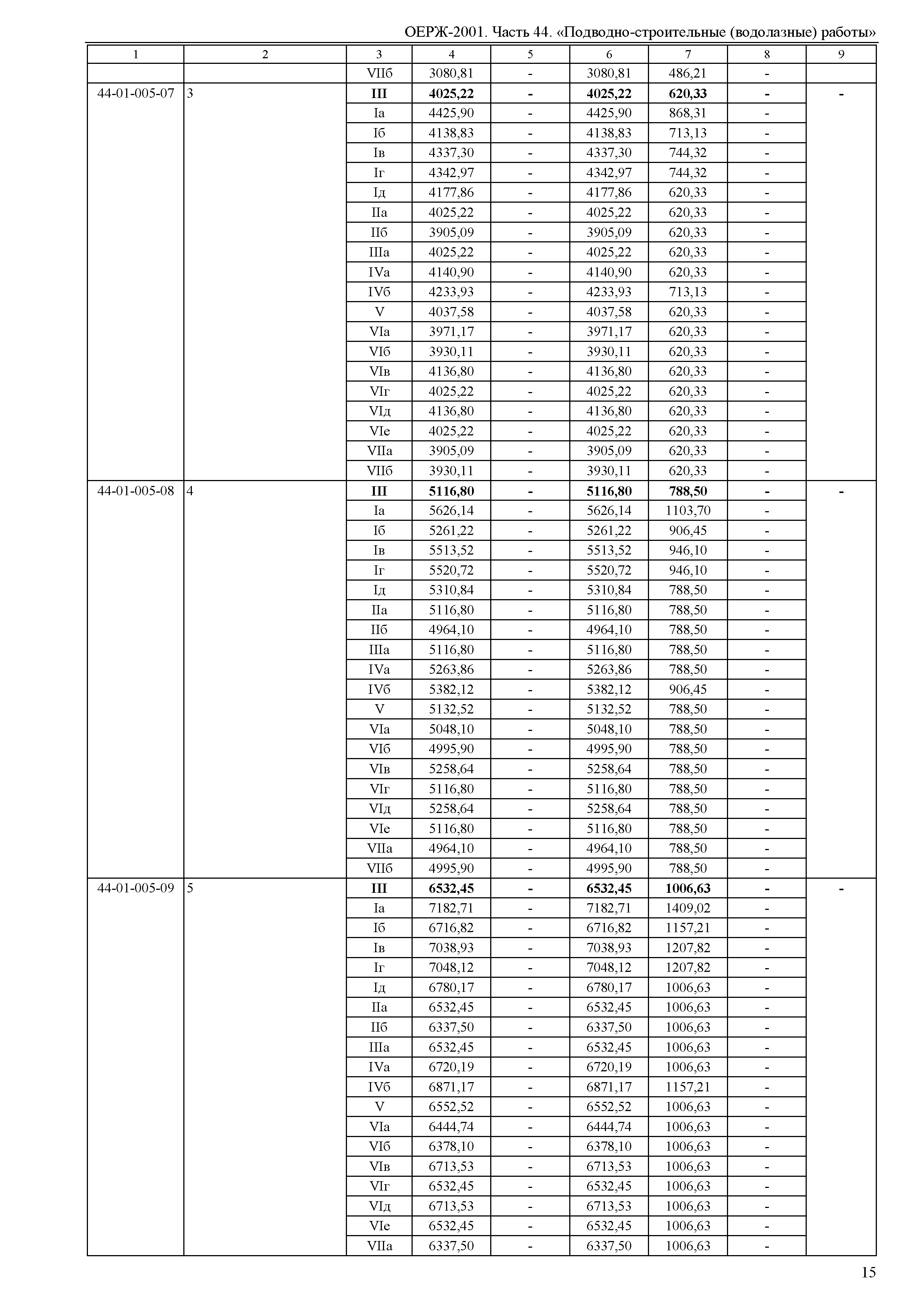 ОЕРЖ-2001. Часть 44. «Подводно-строительные (водолазные) работы»

| 1 | 2 | 3 | 4 | 5 | 6 | 7 | 8 | 9 |
|---|---|---|---|---|---|---|---|---|
| | | VIIб | 3080,81 | - | 3080,81 | 486,21 | - | |
| 44-01-005-07 | 3 | **III** | **4025,22** | **-** | **4025,22** | **620,33** | **-** | **-** |
| | | Iа | 4425,90 | - | 4425,90 | 868,31 | - | |
| | | Iб | 4138,83 | - | 4138,83 | 713,13 | - | |
| | | Iв | 4337,30 | - | 4337,30 | 744,32 | - | |
| | | Iг | 4342,97 | - | 4342,97 | 744,32 | - | |
| | | Iд | 4177,86 | - | 4177,86 | 620,33 | - | |
| | | IIа | 4025,22 | - | 4025,22 | 620,33 | - | |
| | | IIб | 3905,09 | - | 3905,09 | 620,33 | - | |
| | | IIIа | 4025,22 | - | 4025,22 | 620,33 | - | |
| | | IVа | 4140,90 | - | 4140,90 | 620,33 | - | |
| | | IVб | 4233,93 | - | 4233,93 | 713,13 | - | |
| | | V | 4037,58 | - | 4037,58 | 620,33 | - | |
| | | VIа | 3971,17 | - | 3971,17 | 620,33 | - | |
| | | VIб | 3930,11 | - | 3930,11 | 620,33 | - | |
| | | VIв | 4136,80 | - | 4136,80 | 620,33 | - | |
| | | VIг | 4025,22 | - | 4025,22 | 620,33 | - | |
| | | VIд | 4136,80 | - | 4136,80 | 620,33 | - | |
| | | VIе | 4025,22 | - | 4025,22 | 620,33 | - | |
| | | VIIа | 3905,09 | - | 3905,09 | 620,33 | - | |
| | | VIIб | 3930,11 | - | 3930,11 | 620,33 | - | |
| 44-01-005-08 | 4 | **III** | **5116,80** | **-** | **5116,80** | **788,50** | **-** | **-** |
| | | Iа | 5626,14 | - | 5626,14 | 1103,70 | - | |
| | | Iб | 5261,22 | - | 5261,22 | 906,45 | - | |
| | | Iв | 5513,52 | - | 5513,52 | 946,10 | - | |
| | | Iг | 5520,72 | - | 5520,72 | 946,10 | - | |
| | | Iд | 5310,84 | - | 5310,84 | 788,50 | - | |
| | | IIа | 5116,80 | - | 5116,80 | 788,50 | - | |
| | | IIб | 4964,10 | - | 4964,10 | 788,50 | - | |
| | | IIIа | 5116,80 | - | 5116,80 | 788,50 | - | |
| | | IVа | 5263,86 | - | 5263,86 | 788,50 | - | |
| | | IVб | 5382,12 | - | 5382,12 | 906,45 | - | |
| | | V | 5132,52 | - | 5132,52 | 788,50 | - | |
| | | VIа | 5048,10 | - | 5048,10 | 788,50 | - | |
| | | VIб | 4995,90 | - | 4995,90 | 788,50 | - | |
| | | VIв | 5258,64 | - | 5258,64 | 788,50 | - | |
| | | VIг | 5116,80 | - | 5116,80 | 788,50 | - | |
| | | VIд | 5258,64 | - | 5258,64 | 788,50 | - | |
| | | VIе | 5116,80 | - | 5116,80 | 788,50 | - | |
| | | VIIа | 4964,10 | - | 4964,10 | 788,50 | - | |
| | | VIIб | 4995,90 | - | 4995,90 | 788,50 | - | |
| 44-01-005-09 | 5 | **III** | **6532,45** | **-** | **6532,45** | **1006,63** | **-** | **-** |
| | | Iа | 7182,71 | - | 7182,71 | 1409,02 | - | |
| | | Iб | 6716,82 | - | 6716,82 | 1157,21 | - | |
| | | Iв | 7038,93 | - | 7038,93 | 1207,82 | - | |
| | | Iг | 7048,12 | - | 7048,12 | 1207,82 | - | |
| | | Iд | 6780,17 | - | 6780,17 | 1006,63 | - | |
| | | IIа | 6532,45 | - | 6532,45 | 1006,63 | - | |
| | | IIб | 6337,50 | - | 6337,50 | 1006,63 | - | |
| | | IIIа | 6532,45 | - | 6532,45 | 1006,63 | - | |
| | | IVа | 6720,19 | - | 6720,19 | 1006,63 | - | |
| | | IVб | 6871,17 | - | 6871,17 | 1157,21 | - | |
| | | V | 6552,52 | - | 6552,52 | 1006,63 | - | |
| | | VIа | 6444,74 | - | 6444,74 | 1006,63 | - | |
| | | VIб | 6378,10 | - | 6378,10 | 1006,63 | - | |
| | | VIв | 6713,53 | - | 6713,53 | 1006,63 | - | |
| | | VIг | 6532,45 | - | 6532,45 | 1006,63 | - | |
| | | VIд | 6713,53 | - | 6713,53 | 1006,63 | - | |
| | | VIе | 6532,45 | - | 6532,45 | 1006,63 | - | |
| | | VIIа | 6337,50 | - | 6337,50 | 1006,63 | - | |

15